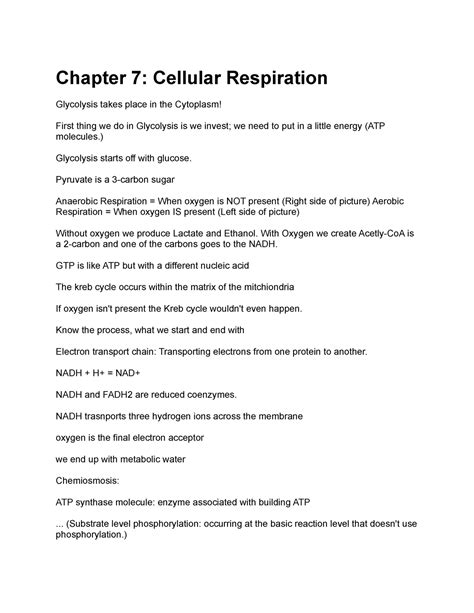 Chapter 7: Cellular Respiration

Glycolysis takes place in the Cytoplasm!

First thing we do in Glycolysis is we invest; we need to put in a little energy (ATP molecules.)

Glycolysis starts off with glucose.

Pyruvate is a 3-carbon sugar

Anaerobic Respiration = When oxygen is NOT present (Right side of picture) Aerobic Respiration = When oxygen IS present (Left side of picture)

Without oxygen we produce Lactate and Ethanol. With Oxygen we create Acetly-CoA is a 2-carbon and one of the carbons goes to the NADH.

GTP is like ATP but with a different nucleic acid

The kreb cycle occurs within the matrix of the mitchiondria

If oxygen isn't present the Kreb cycle wouldn't even happen.

Know the process, what we start and end with

Electron transport chain: Transporting electrons from one protein to another.

NADH + H+ = NAD+

NADH and FADH2 are reduced coenzymes.

NADH trasnports three hydrogen ions across the membrane

oxygen is the final electron acceptor

we end up with metabolic water

Chemiosmosis:

ATP synthase molecule: enzyme associated with building ATP

... (Substrate level phosphorylation: occurring at the basic reaction level that doesn't use phosphorylation.)